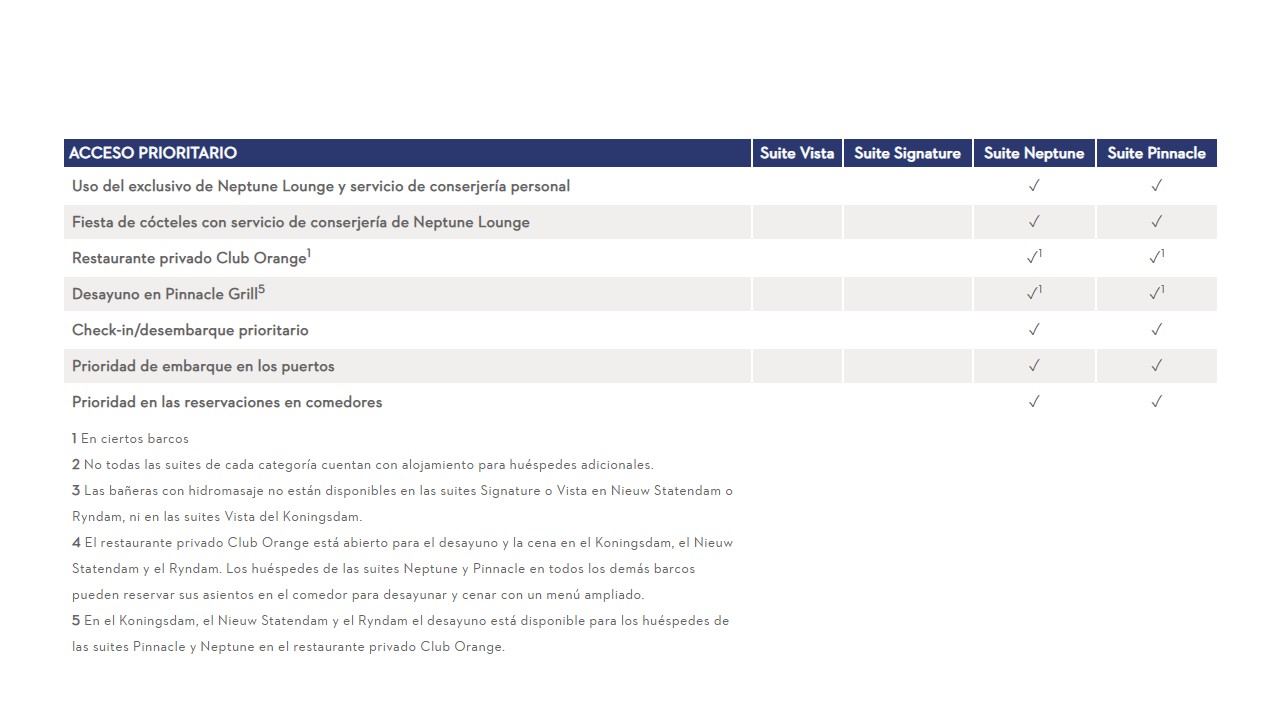 | ACCESO PRIORITARIO | Suite Vista | Suite Signature | Suite Neptune | Suite Pinnacle |
|---|---|---|---|---|
| Uso del exclusivo de Neptune Lounge y servicio de conserjería personal | | | ✓ | ✓ |
| Fiesta de cócteles con servicio de conserjería de Neptune Lounge | | | ✓ | ✓ |
| Restaurante privado Club Orange$^1$ | | | ✓$^1$ | ✓$^1$ |
| Desayuno en Pinnacle Grill$^5$ | | | ✓$^1$ | ✓$^1$ |
| Check-in/desembarque prioritario | | | ✓ | ✓ |
| Prioridad de embarque en los puertos | | | ✓ | ✓ |
| Prioridad en las reservaciones en comedores | | | ✓ | ✓ |

1 En ciertos barcos

2 No todas las suites de cada categoría cuentan con alojamiento para huéspedes adicionales.

3 Las bañeras con hidromasaje no están disponibles en las suites Signature o Vista en Nieuw Statendam o Ryndam, ni en las suites Vista del Koningsdam.

4 El restaurante privado Club Orange está abierto para el desayuno y la cena en el Koningsdam, el Nieuw Statendam y el Ryndam. Los huéspedes de las suites Neptune y Pinnacle en todos los demás barcos pueden reservar sus asientos en el comedor para desayunar y cenar con un menú ampliado.

5 En el Koningsdam, el Nieuw Statendam y el Ryndam el desayuno está disponible para los huéspedes de las suites Pinnacle y Neptune en el restaurante privado Club Orange.